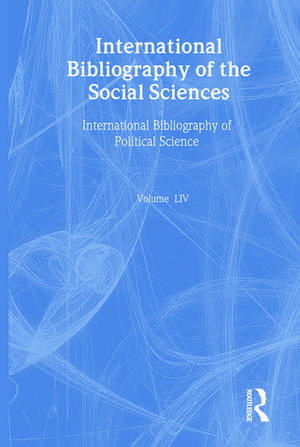 International Bibliography of the Social Sciences

International Bibliography of Political Science

Volume LIV

ROUTLEDGE